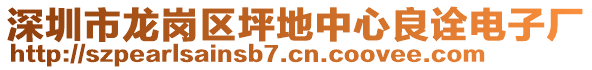 深圳市龙岗区坪地中心良诠电子厂
http://szpearlsainsb7.cn.coovee.com